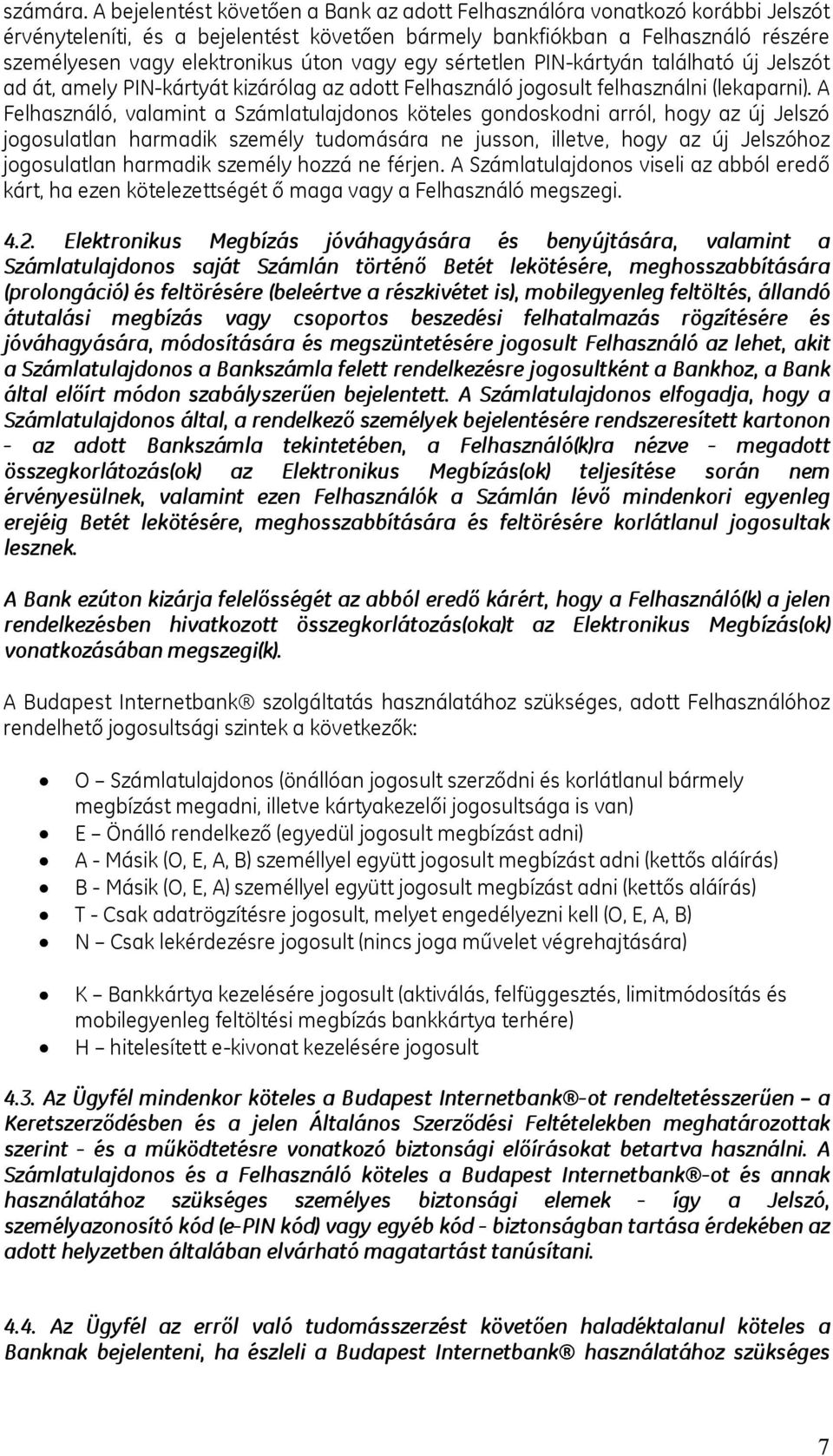 számára. A bejelentést követően a Bank az adott Felhasználóra vonatkozó korábbi Jelszót érvényteleníti, és a bejelentést követően bármely bankfiókban a Felhasználó részére személyesen vagy elektronikus úton vagy egy sértetlen PIN-kártyán található új Jelszót ad át, amely PIN-kártyát kizárólag az adott Felhasználó jogosult felhasználni (lekaparni). A Felhasználó, valamint a Számlatulajdonos köteles gondoskodni arról, hogy az új Jelszó jogosulatlan harmadik személy tudomására ne jusson, illetve, hogy az új Jelszóhoz jogosulatlan harmadik személy hozzá ne férjen. A Számlatulajdonos viseli az abból eredő kárt, ha ezen kötelezettségét ő maga vagy a Felhasználó megszegi.

4.2. Elektronikus Megbízás jóváhagyására és benyújtására, valamint a Számlatulajdonos saját Számlán történő Betét lekötésére, meghosszabbítására (prolongáció) és feltörésére (beleértve a részkivétet is), mobilegyenleg feltöltés, állandó átutalási megbízás vagy csoportos beszedési felhatalmazás rögzítésére és jóváhagyására, módosítására és megszüntetésére jogosult Felhasználó az lehet, akit a Számlatulajdonos a Bankszámla felett rendelkezésre jogosultként a Bankhoz, a Bank által előírt módon szabályszerűen bejelentett. A Számlatulajdonos elfogadja, hogy a Számlatulajdonos által, a rendelkező személyek bejelentésére rendszeresített kartonon - az adott Bankszámla tekintetében, a Felhasználó(k)ra nézve - megadott összegkorlátozás(ok) az Elektronikus Megbízás(ok) teljesítése során nem érvényesülnek, valamint ezen Felhasználók a Számlán lévő mindenkori egyenleg erejéig Betét lekötésére, meghosszabbítására és feltörésére korlátlanul jogosultak lesznek.

A Bank ezúton kizárja felelősségét az abból eredő kárért, hogy a Felhasználó(k) a jelen rendelkezésben hivatkozott összegkorlátozás(oka)t az Elektronikus Megbízás(ok) vonatkozásában megszegi(k).

A Budapest Internetbank® szolgáltatás használatához szükséges, adott Felhasználóhoz rendelhető jogosultsági szintek a következők:

• O – Számlatulajdonos (önállóan jogosult szerződni és korlátlanul bármely megbízást megadni, illetve kártyakezelői jogosultsága is van)
• E – Önálló rendelkező (egyedül jogosult megbízást adni)
• A - Másik (O, E, A, B) személlyel együtt jogosult megbízást adni (kettős aláírás)
• B - Másik (O, E, A) személlyel együtt jogosult megbízást adni (kettős aláírás)
• T - Csak adatrögzítésre jogosult, melyet engedélyezni kell (O, E, A, B)
• N – Csak lekérdezésre jogosult (nincs joga művelet végrehajtására)

• K – Bankkártya kezelésére jogosult (aktiválás, felfüggesztés, limitmódosítás és mobilegyenleg feltöltési megbízás bankkártya terhére)
• H – hitelesített e-kivonat kezelésére jogosult

4.3. Az Ügyfél mindenkor köteles a Budapest Internetbank®-ot rendeltetésszerűen – a Keretszerződésben és a jelen Általános Szerződési Feltételekben meghatározottak szerint - és a működtetésre vonatkozó biztonsági előírásokat betartva használni. A Számlatulajdonos és a Felhasználó köteles a Budapest Internetbank®-ot és annak használatához szükséges személyes biztonsági elemek - így a Jelszó, személyazonosító kód (e-PIN kód) vagy egyéb kód - biztonságban tartása érdekében az adott helyzetben általában elvárható magatartást tanúsítani.

4.4. Az Ügyfél az erről való tudomásszerzést követően haladéktalanul köteles a Banknak bejelenteni, ha észleli a Budapest Internetbank® használatához szükséges

7